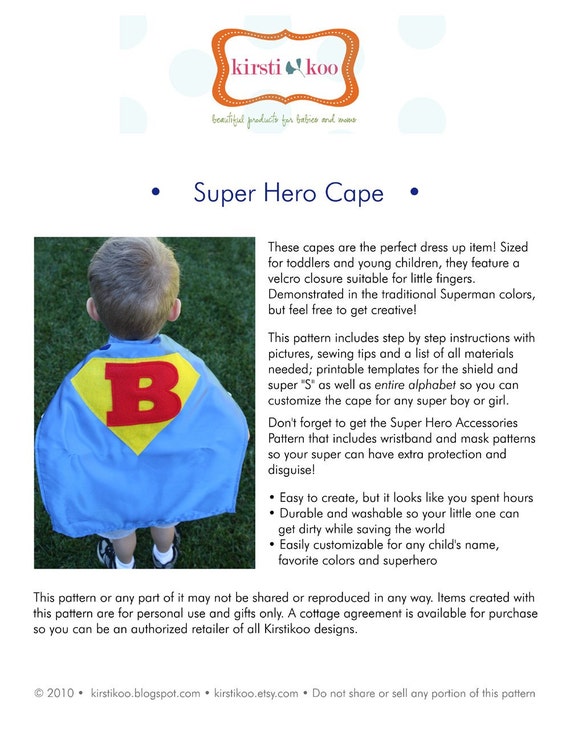 kirsti koo

beautiful products for babies and moms

• Super Hero Cape •

B

These capes are the perfect dress up item! Sized for toddlers and young children, they feature a velcro closure suitable for little fingers. Demonstrated in the traditional Superman colors, but feel free to get creative!

This pattern includes step by step instructions with pictures, sewing tips and a list of all materials needed; printable templates for the shield and super "S" as well as entire alphabet so you can customize the cape for any super boy or girl.

Don't forget to get the Super Hero Accessories Pattern that includes wristband and mask patterns so your super can have extra protection and disguise!

• Easy to create, but it looks like you spent hours
• Durable and washable so your little one can get dirty while saving the world
• Easily customizable for any child's name, favorite colors and superhero

This pattern or any part of it may not be shared or reproduced in any way. Items created with this pattern are for personal use and gifts only. A cottage agreement is available for purchase so you can be an authorized retailer of all Kirstikoo designs.

© 2010 • kirstikoo.blogspot.com • kirstikoo.etsy.com • Do not share or sell any portion of this pattern